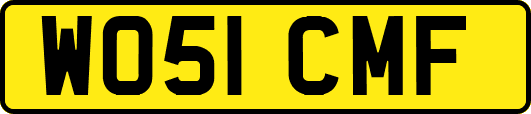 WO51 CMF